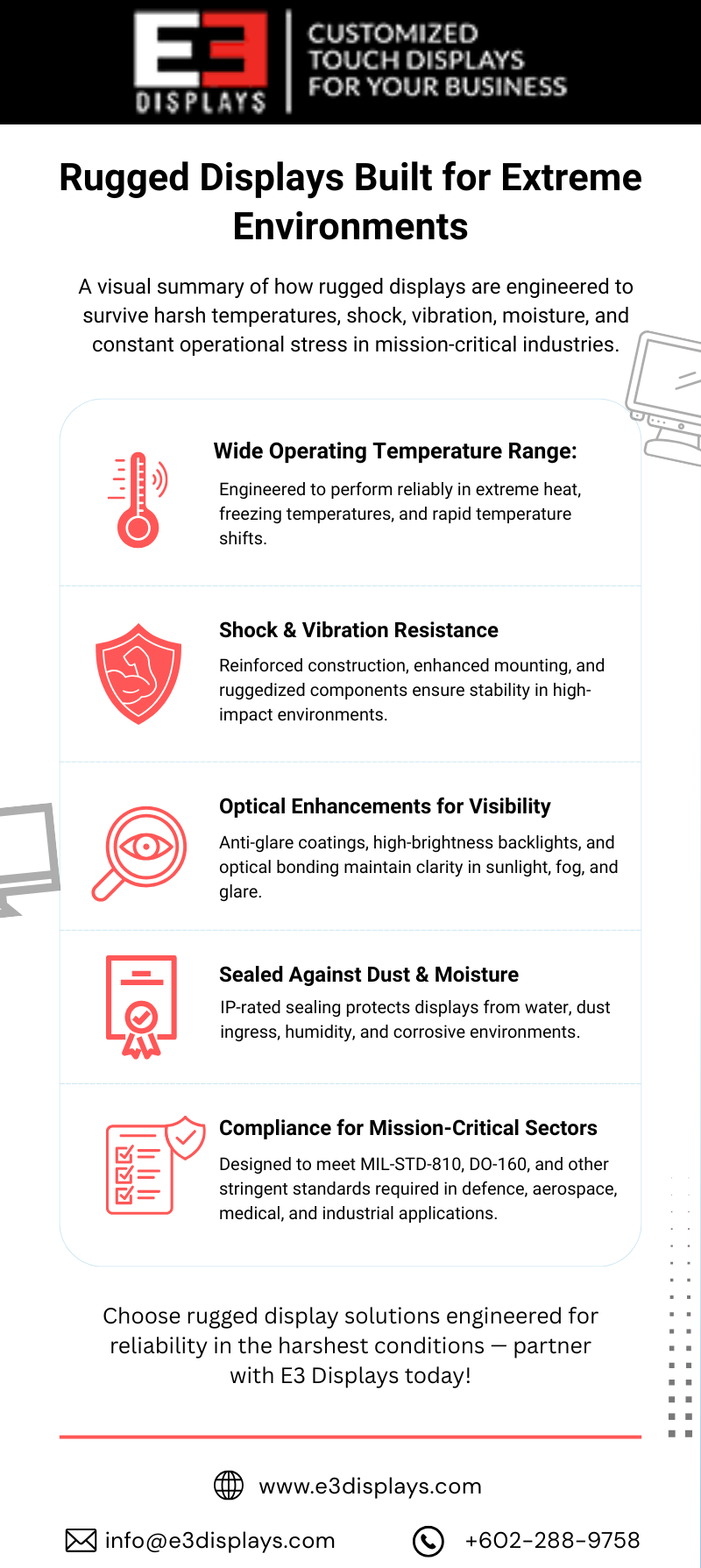 E3
DISPLAYS

CUSTOMIZED
TOUCH DISPLAYS
FOR YOUR BUSINESS

Rugged Displays Built for Extreme Environments

A visual summary of how rugged displays are engineered to survive harsh temperatures, shock, vibration, moisture, and constant operational stress in mission-critical industries.

Wide Operating Temperature Range:

Engineered to perform reliably in extreme heat, freezing temperatures, and rapid temperature shifts.

Shock & Vibration Resistance

Reinforced construction, enhanced mounting, and ruggedized components ensure stability in high-impact environments.

Optical Enhancements for Visibility

Anti-glare coatings, high-brightness backlights, and optical bonding maintain clarity in sunlight, fog, and glare.

Sealed Against Dust & Moisture

IP-rated sealing protects displays from water, dust ingress, humidity, and corrosive environments.

Compliance for Mission-Critical Sectors

Designed to meet MIL-STD-810, DO-160, and other stringent standards required in defence, aerospace, medical, and industrial applications.

Choose rugged display solutions engineered for reliability in the harshest conditions — partner with E3 Displays today!

www.e3displays.com

info@e3displays.com

+602-288-9758